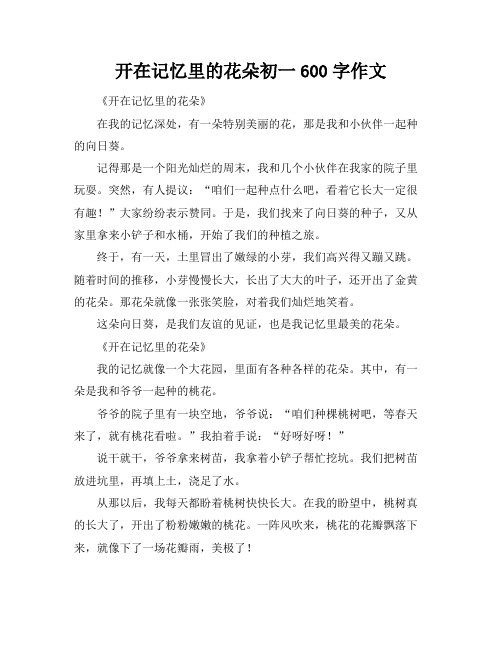 开在记忆里的花朵初一 600 字作文

《开在记忆里的花朵》

在我的记忆深处，有一朵特别美丽的花，那是我和小伙伴一起种的向日葵。

记得那是一个阳光灿烂的周末，我和几个小伙伴在我家的院子里玩耍。突然，有人提议：“咱们一起种点什么吧，看着它长大一定很有趣！”大家纷纷表示赞同。于是，我们找来了向日葵的种子，又从家里拿来小铲子和水桶，开始了我们的种植之旅。

终于，有一天，土里冒出了嫩绿的小芽，我们高兴得又蹦又跳。随着时间的推移，小芽慢慢长大，长出了大大的叶子，还开出了金黄的花朵。那花朵就像一张张笑脸，对着我们灿烂地笑着。

这朵向日葵，是我们友谊的见证，也是我记忆里最美的花朵。

《开在记忆里的花朵》

我的记忆就像一个大花园，里面有各种各样的花朵。其中，有一朵是我和爷爷一起种的桃花。

爷爷的院子里有一块空地，爷爷说：“咱们种棵桃树吧，等春天来了，就有桃花看啦。”我拍着手说：“好呀好呀！”

说干就干，爷爷拿来树苗，我拿着小铲子帮忙挖坑。我们把树苗放进坑里，再填上土，浇足了水。

从那以后，我每天都盼着桃树快快长大。在我的盼望中，桃树真的长大了，开出了粉粉嫩嫩的桃花。一阵风吹来，桃花的花瓣飘落下来，就像下了一场花瓣雨，美极了！